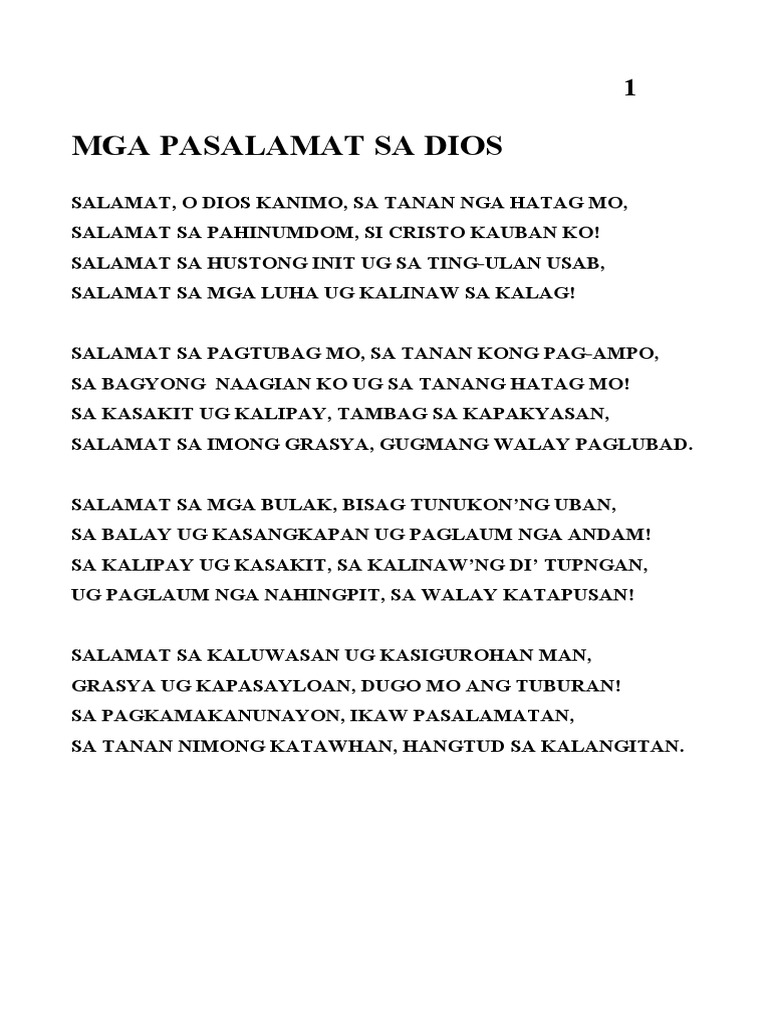 1

MGA PASALAMAT SA DIOS

SALAMAT, O DIOS KANIMO, SA TANAN NGA HATAG MO,
SALAMAT SA PAHINUMDOM, SI CRISTO KAUBAN KO!
SALAMAT SA HUSTONG INIT UG SA TING–ULAN USAB,
SALAMAT SA MGA LUHA UG KALINAW SA KALAG!

SALAMAT SA PAGTUBAG MO, SA TANAN KONG PAG–AMPO,
SA BAGYONG NAAGIAN KO UG SA TANANG HATAG MO!
SA KASAKIT UG KALIPAY, TAMBAG SA KAPAKYASAN,
SALAMAT SA IMONG GRASYA, GUGMANG WALAY PAGLUBAD.

SALAMAT SA MGA BULAK, BISAG TUNUKON’NG UBAN,
SA BALAY UG KASANGKAPAN UG PAGLAUM NGA ANDAM!
SA KALIPAY UG KASAKIT, SA KALINAW’NG DI’ TUPNGAN,
UG PAGLAUM NGA NAHINGPIT, SA WALAY KATAPUSAN!

SALAMAT SA KALUWASAN UG KASIGUROHAN MAN,
GRASYA UG KAPASAYLOAN, DUGO MO ANG TUBURAN!
SA PAGKAMAKANUNAYON, IKAW PASALAMATAN,
SA TANAN NIMONG KATAWHAN, HANGTUD SA KALANGITAN.